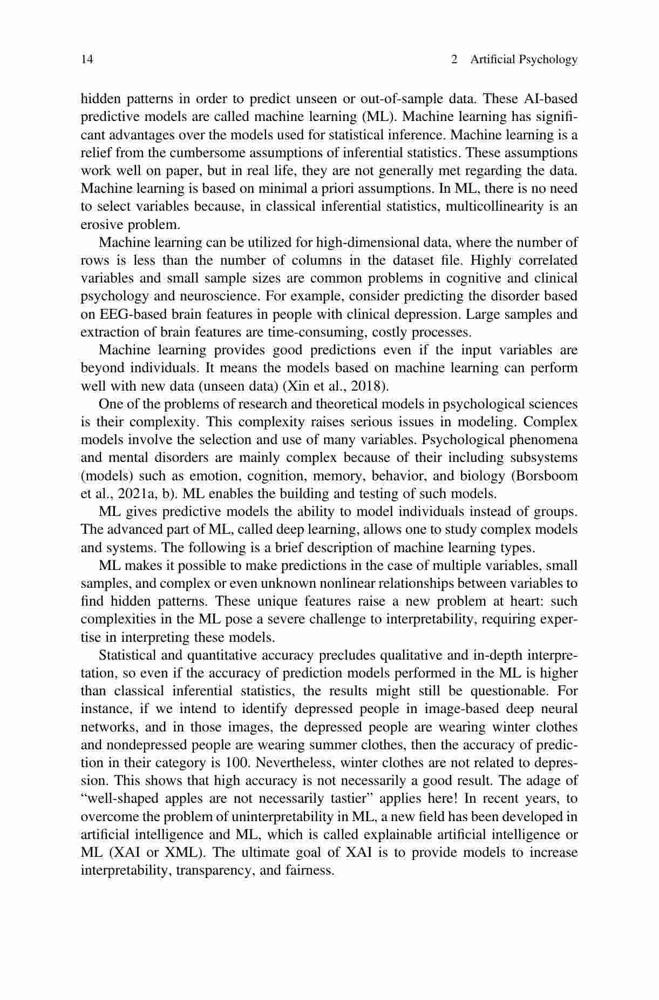 14

2 Artificial Psychology

hidden patterns in order to predict unseen or out-of-sample data. These AI-based predictive models are called machine learning (ML). Machine learning has significant advantages over the models used for statistical inference. Machine learning is a relief from the cumbersome assumptions of inferential statistics. These assumptions work well on paper, but in real life, they are not generally met regarding the data. Machine learning is based on minimal a priori assumptions. In ML, there is no need to select variables because, in classical inferential statistics, multicollinearity is an erosive problem.

Machine learning can be utilized for high-dimensional data, where the number of rows is less than the number of columns in the dataset file. Highly correlated variables and small sample sizes are common problems in cognitive and clinical psychology and neuroscience. For example, consider predicting the disorder based on EEG-based brain features in people with clinical depression. Large samples and extraction of brain features are time-consuming, costly processes.

Machine learning provides good predictions even if the input variables are beyond individuals. It means the models based on machine learning can perform well with new data (unseen data) (Xin et al., 2018).

One of the problems of research and theoretical models in psychological sciences is their complexity. This complexity raises serious issues in modeling. Complex models involve the selection and use of many variables. Psychological phenomena and mental disorders are mainly complex because of their including subsystems (models) such as emotion, cognition, memory, behavior, and biology (Borsboom et al., 2021a, b). ML enables the building and testing of such models.

ML gives predictive models the ability to model individuals instead of groups. The advanced part of ML, called deep learning, allows one to study complex models and systems. The following is a brief description of machine learning types.

ML makes it possible to make predictions in the case of multiple variables, small samples, and complex or even unknown nonlinear relationships between variables to find hidden patterns. These unique features raise a new problem at heart: such complexities in the ML pose a severe challenge to interpretability, requiring expertise in interpreting these models.

Statistical and quantitative accuracy precludes qualitative and in-depth interpretation, so even if the accuracy of prediction models performed in the ML is higher than classical inferential statistics, the results might still be questionable. For instance, if we intend to identify depressed people in image-based deep neural networks, and in those images, the depressed people are wearing winter clothes and nondepressed people are wearing summer clothes, then the accuracy of prediction in their category is 100. Nevertheless, winter clothes are not related to depression. This shows that high accuracy is not necessarily a good result. The adage of "well-shaped apples are not necessarily tastier" applies here! In recent years, to overcome the problem of uninterpretability in ML, a new field has been developed in artificial intelligence and ML, which is called explainable artificial intelligence or ML (XAI or XML). The ultimate goal of XAI is to provide models to increase interpretability, transparency, and fairness.